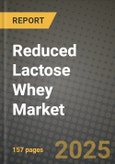 REPORT

Reduced Lactose Whey Market

157 pages

2025